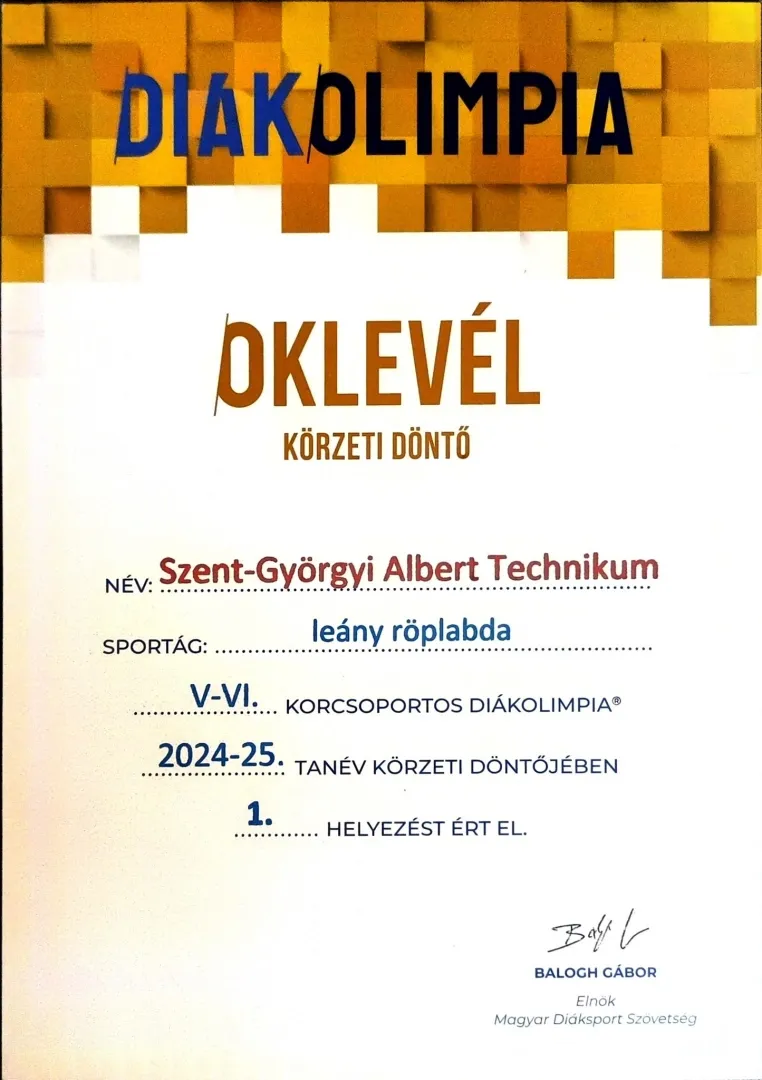 DIAKOLIMPIA

OKLEVÉL

KÖRZETI DÖNTŐ

NÉV: Szent-Györgyi Albert Technikum

SPORTÁG: leány röplabda

V-VI. KORCSOPORTOS DIÁKOLIMPIA®

2024-25. TANÉV KÖRZETI DÖNTŐJÉBEN

1. HELYEZÉST ÉRT EL.

BALOGH GÁBOR

Elnök
Magyar Diáksport Szövetség